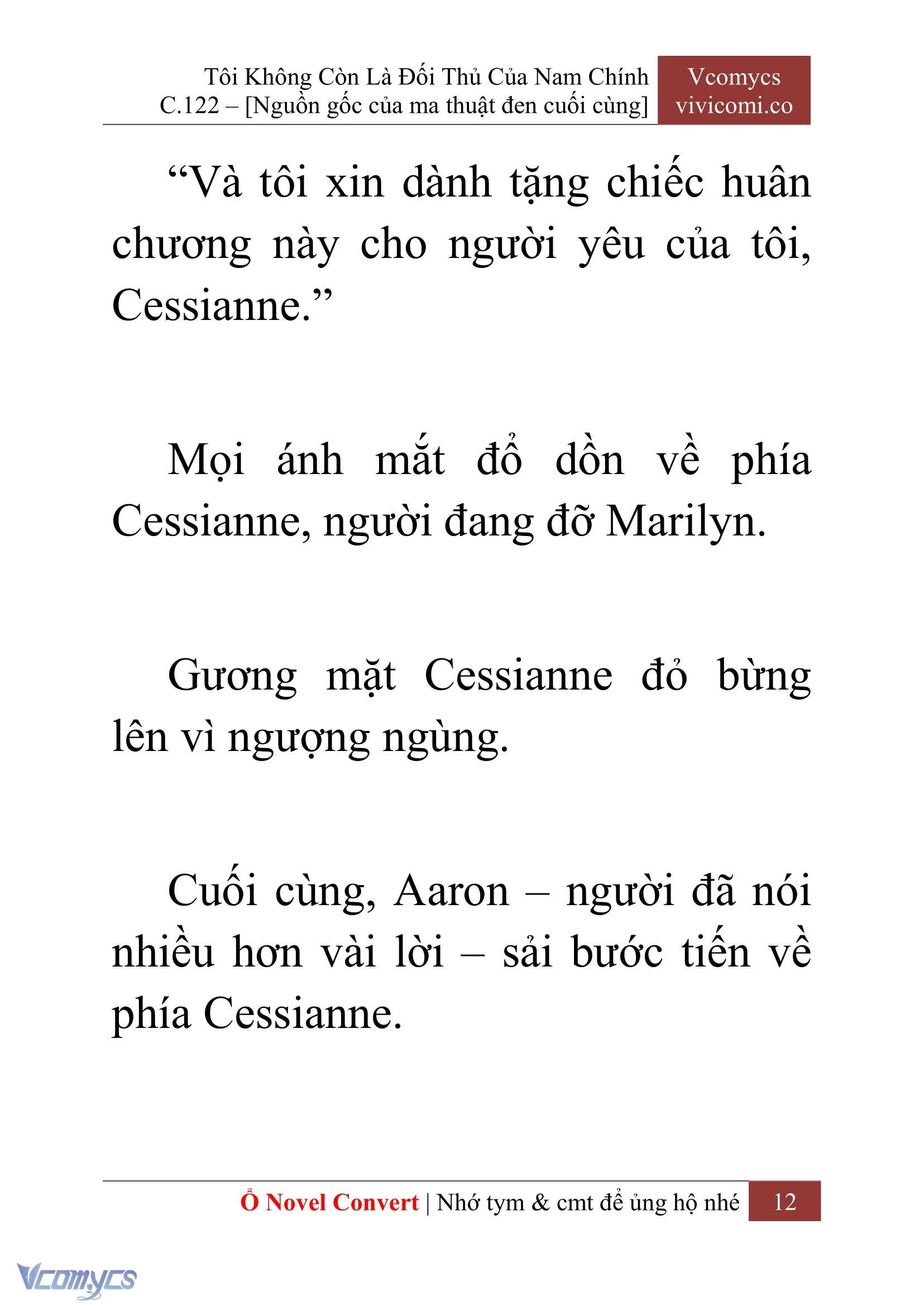 Tôi Không Còn Là Đối Thủ Của Nam Chính
C.122 – [Nguồn gốc của ma thuật đen cuối cùng]

Vcomycs
vivicomi.co

“Và tôi xin dành tặng chiếc huân chương này cho người yêu của tôi, Cessianne.”

Mọi ánh mắt đổ dồn về phía Cessianne, người đang đỡ Marilyn.

Gương mặt Cessianne đỏ bừng lên vì ngượng ngùng.

Cuối cùng, Aaron – người đã nói nhiều hơn vài lời – sải bước tiến về phía Cessianne.

Ổ Novel Convert | Nhớ tym & cmt để ủng hộ nhé 12

Vcomycs